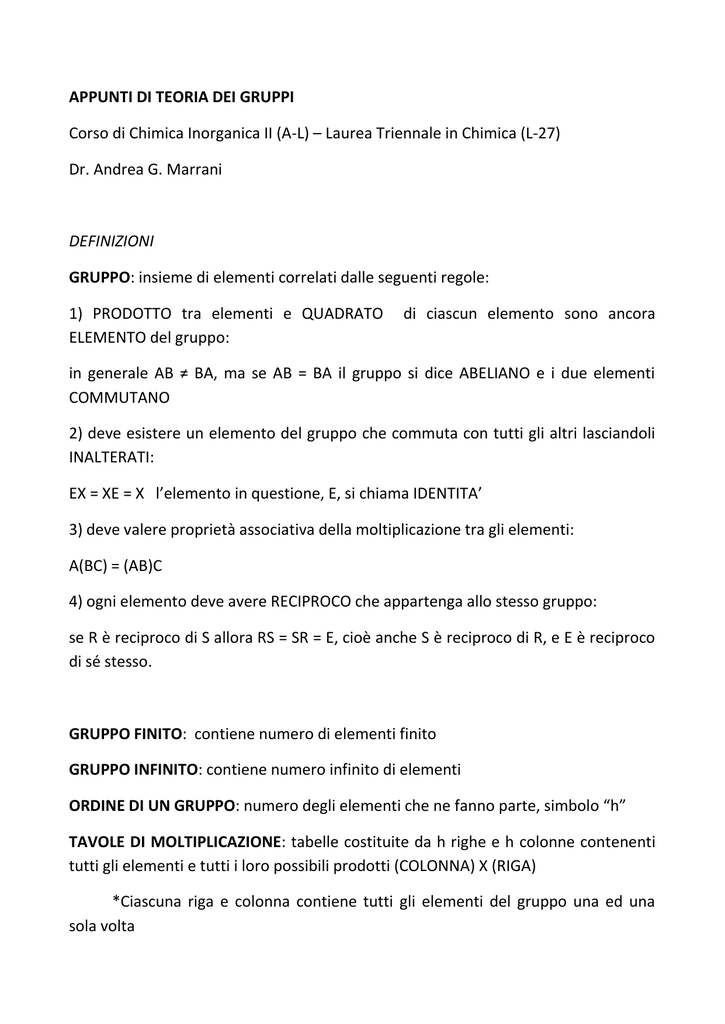 APPUNTI DI TEORIA DEI GRUPPI

Corso di Chimica Inorganica II (A-L) – Laurea Triennale in Chimica (L-27)

Dr. Andrea G. Marrani

DEFINIZIONI

GRUPPO: insieme di elementi correlati dalle seguenti regole:

1) PRODOTTO tra elementi e QUADRATO di ciascun elemento sono ancora ELEMENTO del gruppo:

in generale AB ≠ BA, ma se AB = BA il gruppo si dice ABELIANO e i due elementi COMMUTANO

2) deve esistere un elemento del gruppo che commuta con tutti gli altri lasciandoli INALTERATI:

EX = XE = X l'elemento in questione, E, si chiama IDENTITA'

3) deve valere proprietà associativa della moltiplicazione tra gli elementi:

A(BC) = (AB)C

4) ogni elemento deve avere RECIPROCO che appartenga allo stesso gruppo:

se R è reciproco di S allora RS = SR = E, cioè anche S è reciproco di R, e E è reciproco di sé stesso.

GRUPPO FINITO: contiene numero di elementi finito

GRUPPO INFINITO: contiene numero infinito di elementi

ORDINE DI UN GRUPPO: numero degli elementi che ne fanno parte, simbolo "h"

TAVOLE DI MOLTIPLICAZIONE: tabelle costituite da h righe e h colonne contenenti tutti gli elementi e tutti i loro possibili prodotti (COLONNA) X (RIGA)

*Ciascuna riga e colonna contiene tutti gli elementi del gruppo una ed una sola volta